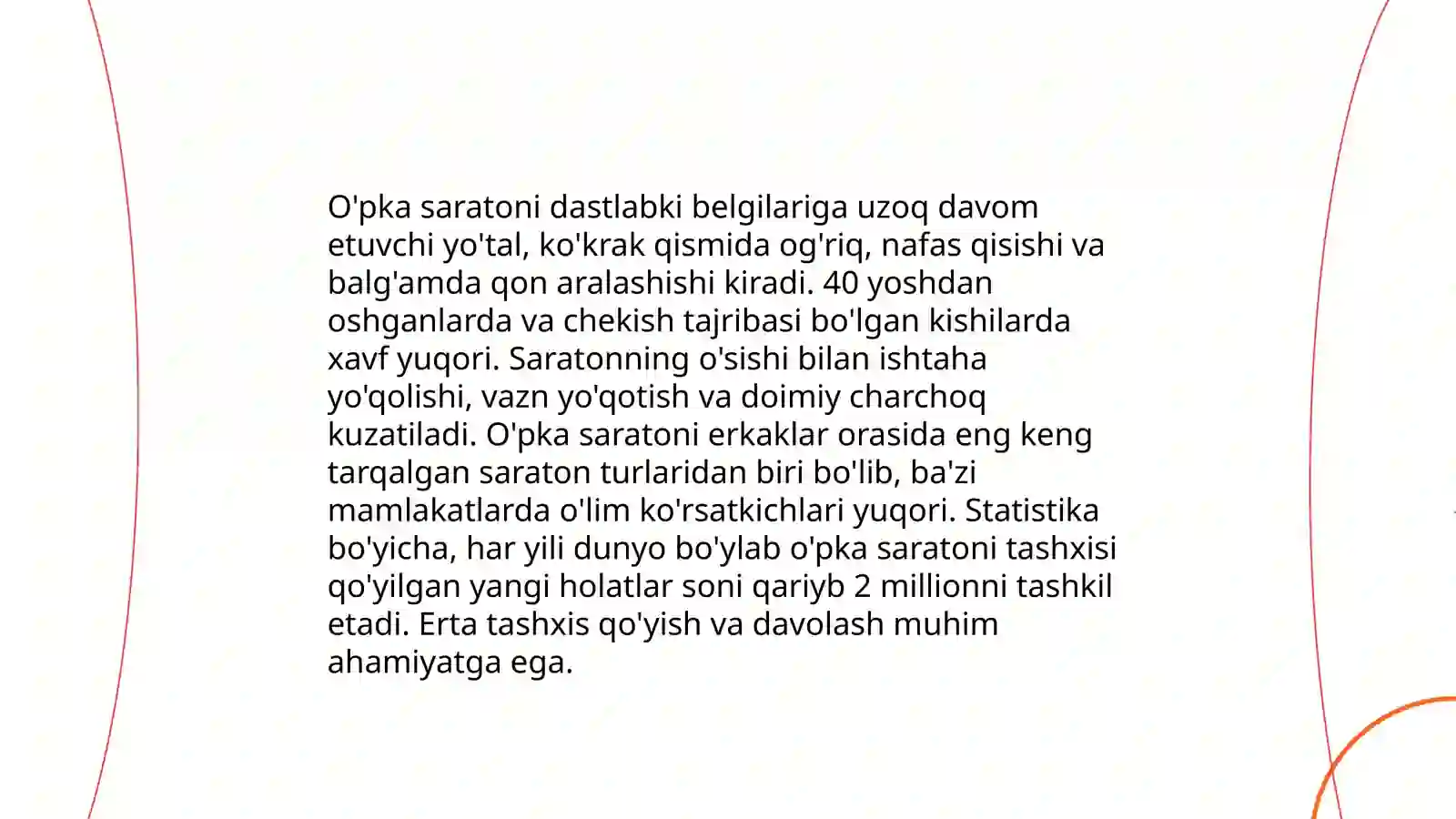 O'pka saratoni dastlabki belgilariga uzoq davom etuvchi yo'tal, ko'krak qismida og'riq, nafas qisishi va balg'amda qon aralashishi kiradi. 40 yoshdan oshganlarda va chekish tajribasi bo'lgan kishilarda xavf yuqori. Saratonning o'sishi bilan ishtaha yo'qolishi, vazn yo'qotish va doimiy charchoq kuzatiladi. O'pka saratoni erkaklar orasida eng keng tarqalgan saraton turlaridan biri bo'lib, ba'zi mamlakatlarda o'lim ko'rsatkichlari yuqori. Statistika bo'yicha, har yili dunyo bo'ylab o'pka saratoni tashxisi qo'yilgan yangi holatlar soni qariyb 2 millionni tashkil etadi. Erta tashxis qo'yish va davolash muhim ahamiyatga ega.